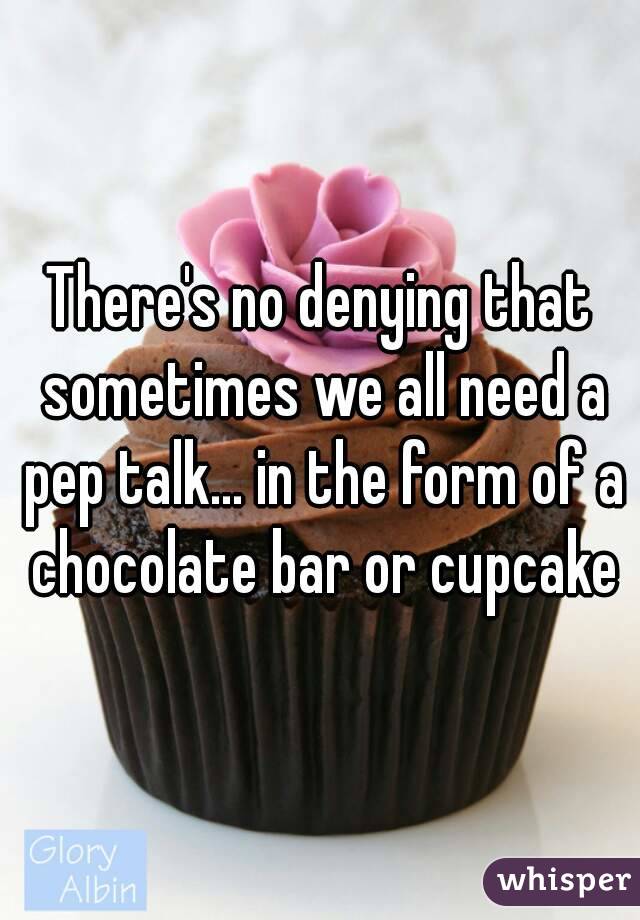 There's no denying that sometimes we all need a pep talk... in the form of a chocolate bar or cupcake

Glory Albin

whisper